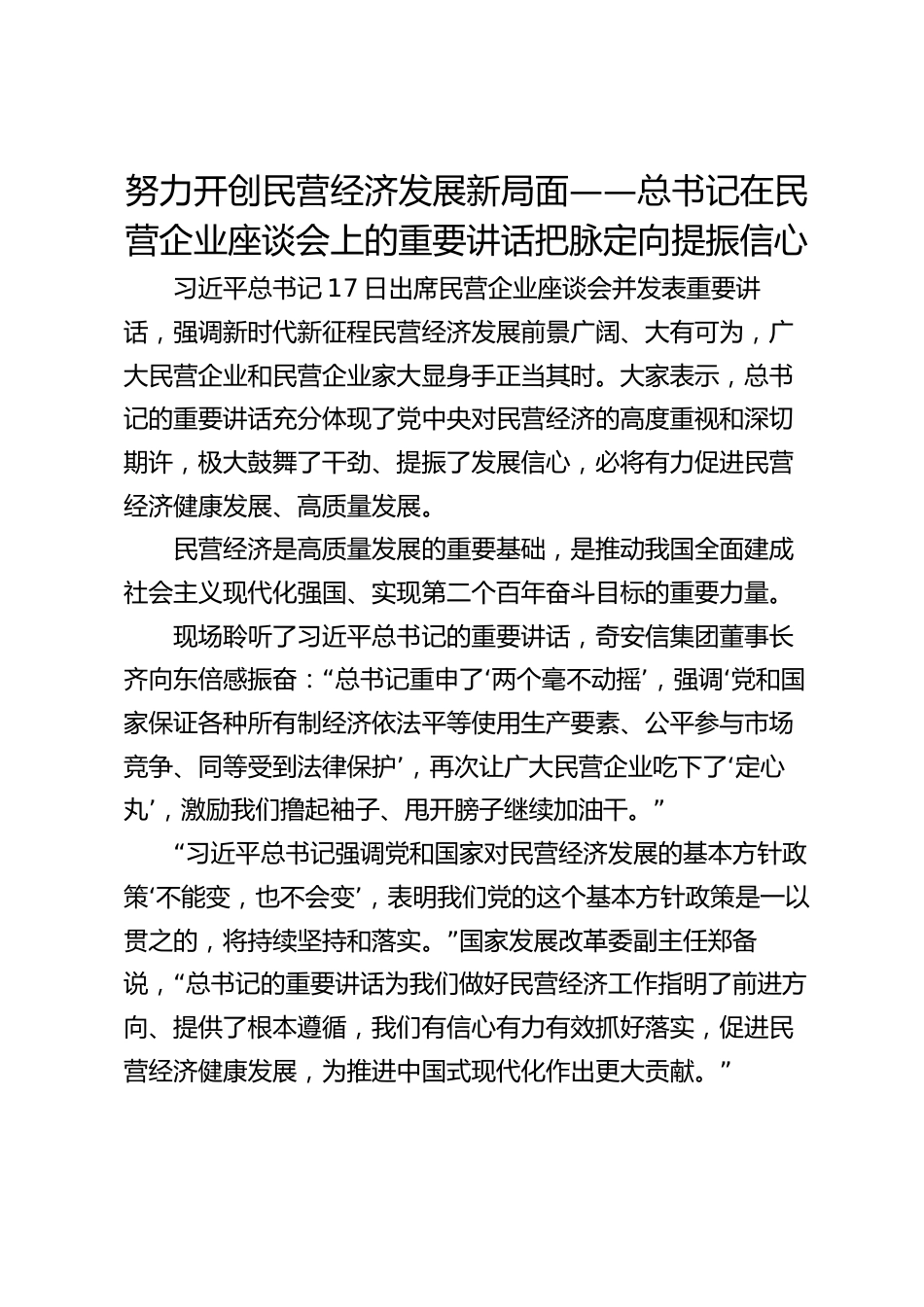 努力开创民营经济发展新局面——总书记在民营企业座谈会上的重要讲话把脉定向提振信心

习近平总书记17日出席民营企业座谈会并发表重要讲话，强调新时代新征程民营经济发展前景广阔、大有可为，广大民营企业和民营企业家大显身手正当其时。大家表示，总书记的重要讲话充分体现了党中央对民营经济的高度重视和深切期许，极大鼓舞了干劲、提振了发展信心，必将有力促进民营经济健康发展、高质量发展。

民营经济是高质量发展的重要基础，是推动我国全面建成社会主义现代化强国、实现第二个百年奋斗目标的重要力量。

现场聆听了习近平总书记的重要讲话，奇安信集团董事长齐向东倍感振奋：“总书记重申了‘两个毫不动摇’，强调‘党和国家保证各种所有制经济依法平等使用生产要素、公平参与市场竞争、同等受到法律保护’，再次让广大民营企业吃下了‘定心丸’，激励我们撸起袖子、甩开膀子继续加油干。”

“习近平总书记强调党和国家对民营经济发展的基本方针政策‘不能变，也不会变’，表明我们党的这个基本方针政策是一以贯之的，将持续坚持和落实。”国家发展改革委副主任郑备说，“总书记的重要讲话为我们做好民营经济工作指明了前进方向、提供了根本遵循，我们有信心有力有效抓好落实，促进民营经济健康发展，为推进中国式现代化作出更大贡献。”